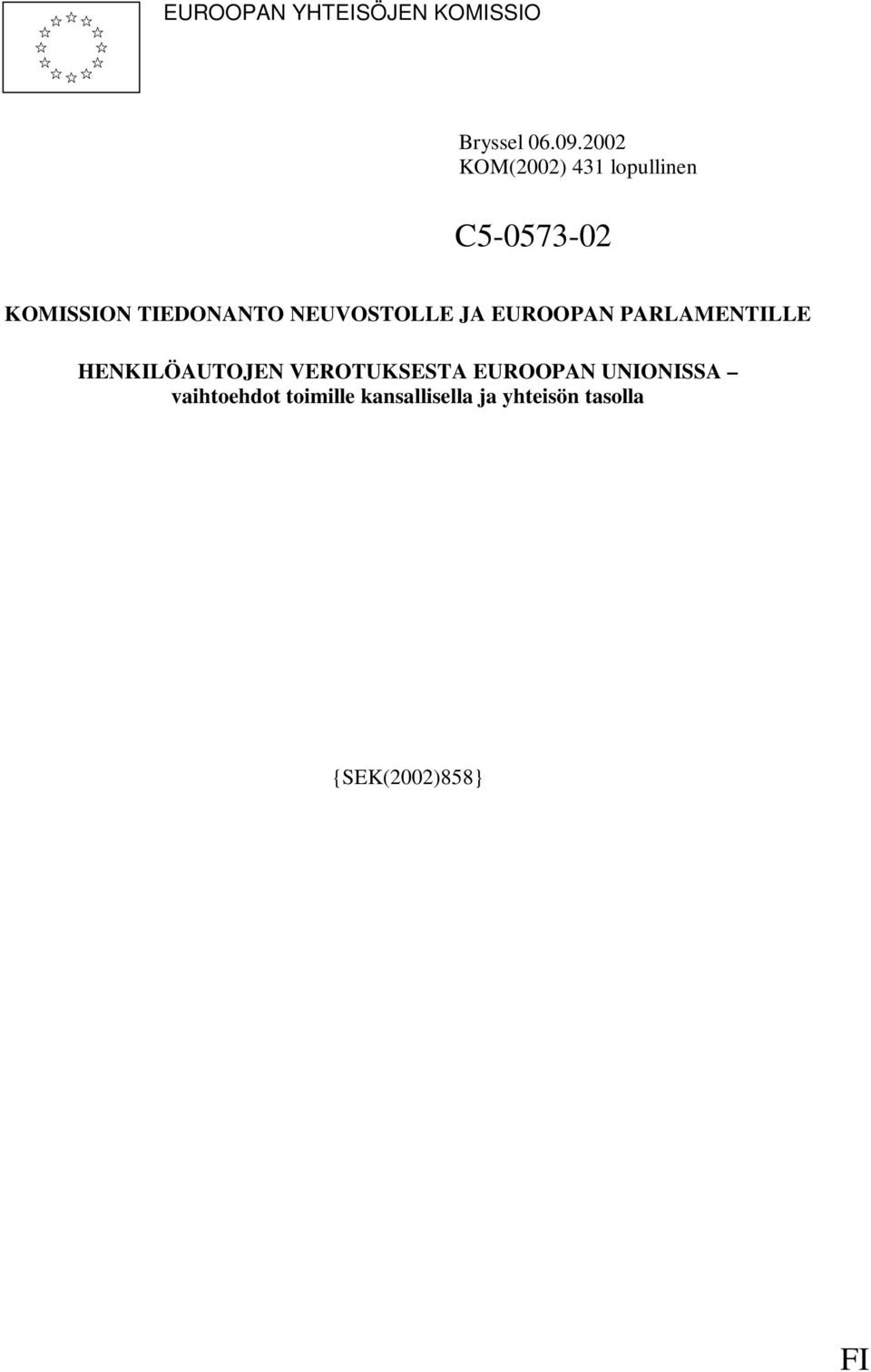 EUROOPAN YHTEISÖJEN KOMISSIO

Bryssel 06.09.2002
KOM(2002) 431 lopullinen

C5-0573-02

KOMISSION TIEDONANTO NEUVOSTOLLE JA EUROOPAN PARLAMENTILLE

HENKILÖAUTOJEN VEROTUKSESTA EUROOPAN UNIONISSA – vaihtoehdot toimille kansallisella ja yhteisön tasolla

{SEK(2002)858}

FI